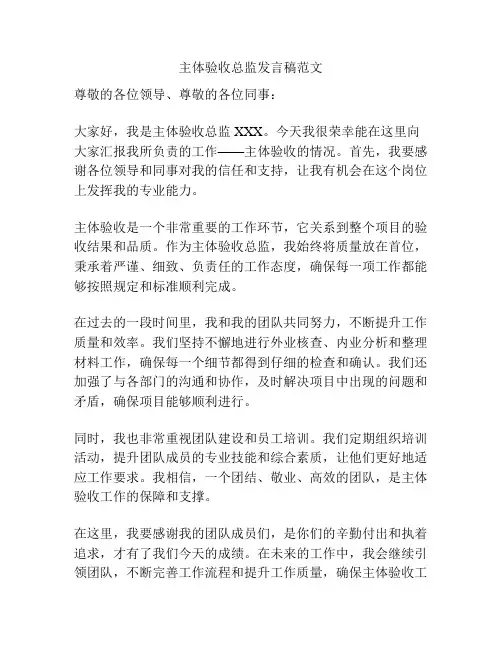 主体验收总监发言稿范文

尊敬的各位领导、尊敬的各位同事：

大家好，我是主体验收总监 XXX。今天我很荣幸能在这里向大家汇报我所负责的工作——主体验收的情况。首先，我要感谢各位领导和同事对我的信任和支持，让我有机会在这个岗位上发挥我的专业能力。

主体验收是一个非常重要的工作环节，它关系到整个项目的验收结果和品质。作为主体验收总监，我始终将质量放在首位，秉承着严谨、细致、负责任的工作态度，确保每一项工作都能够按照规定和标准顺利完成。

在过去的一段时间里，我和我的团队共同努力，不断提升工作质量和效率。我们坚持不懈地进行外业核查、内业分析和整理材料工作，确保每一个细节都得到仔细的检查和确认。我们还加强了与各部门的沟通和协作，及时解决项目中出现的问题和矛盾，确保项目能够顺利进行。

同时，我也非常重视团队建设和员工培训。我们定期组织培训活动，提升团队成员的专业技能和综合素质，让他们更好地适应工作要求。我相信，一个团结、敬业、高效的团队，是主体验收工作的保障和支撑。

在这里，我要感谢我的团队成员们，是你们的辛勤付出和执着追求，才有了我们今天的成绩。在未来的工作中，我会继续引领团队，不断完善工作流程和提升工作质量，确保主体验收工